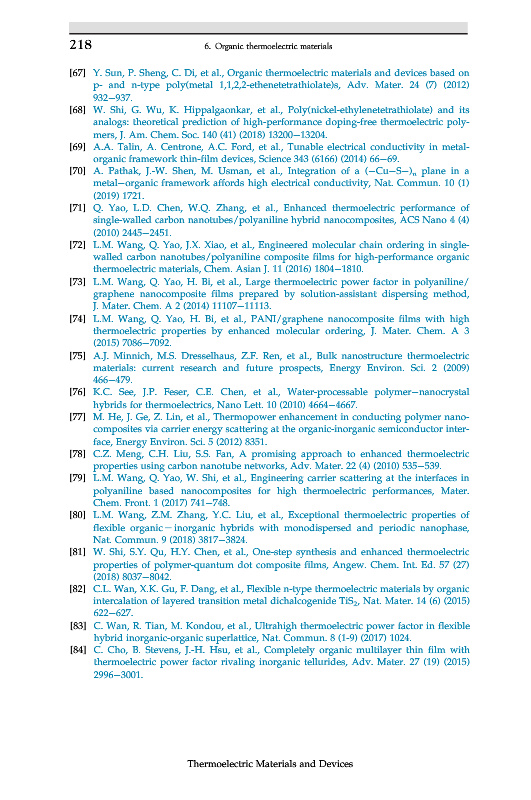 218 6. Organic thermoelectric materials

[67] Y. Sun, P. Sheng, C. Di, et al., Organic thermoelectric materials and devices based on p- and n-type poly(metal 1,1,2,2-ethenetetrathiolate)s, Adv. Mater. 24 (7) (2012) 932–937.

[68] W. Shi, G. Wu, K. Hippalgaonkar, et al., Poly(nickel-ethylenetetrathiolate) and its analogs: theoretical prediction of high-performance doping-free thermoelectric polymers, J. Am. Chem. Soc. 140 (41) (2018) 13200–13204.

[69] A.A. Talin, A. Centrone, A.C. Ford, et al., Tunable electrical conductivity in metal-organic framework thin-film devices, Science 343 (6166) (2014) 66–69.

[70] A. Pathak, J.-W. Shen, M. Usman, et al., Integration of a $(-Cu-S-)_n$ plane in a metal–organic framework affords high electrical conductivity, Nat. Commun. 10 (1) (2019) 1721.

[71] Q. Yao, L.D. Chen, W.Q. Zhang, et al., Enhanced thermoelectric performance of single-walled carbon nanotubes/polyaniline hybrid nanocomposites, ACS Nano 4 (4) (2010) 2445–2451.

[72] L.M. Wang, Q. Yao, J.X. Xiao, et al., Engineered molecular chain ordering in single-walled carbon nanotubes/polyaniline composite films for high-performance organic thermoelectric materials, Chem. Asian J. 11 (2016) 1804–1810.

[73] L.M. Wang, Q. Yao, H. Bi, et al., Large thermoelectric power factor in polyaniline/graphene nanocomposite films prepared by solution-assistant dispersing method, J. Mater. Chem. A 2 (2014) 11107–11113.

[74] L.M. Wang, Q. Yao, H. Bi, et al., PANI/graphene nanocomposite films with high thermoelectric properties by enhanced molecular ordering, J. Mater. Chem. A 3 (2015) 7086–7092.

[75] A.J. Minnich, M.S. Dresselhaus, Z.F. Ren, et al., Bulk nanostructure thermoelectric materials: current research and future prospects, Energy Environ. Sci. 2 (2009) 466–479.

[76] K.C. See, J.P. Feser, C.E. Chen, et al., Water-processable polymer–nanocrystal hybrids for thermoelectrics, Nano Lett. 10 (2010) 4664–4667.

[77] M. He, J. Ge, Z. Lin, et al., Thermopower enhancement in conducting polymer nanocomposites via carrier energy scattering at the organic-inorganic semiconductor interface, Energy Environ. Sci. 5 (2012) 8351.

[78] C.Z. Meng, C.H. Liu, S.S. Fan, A promising approach to enhanced thermoelectric properties using carbon nanotube networks, Adv. Mater. 22 (4) (2010) 535–539.

[79] L.M. Wang, Q. Yao, W. Shi, et al., Engineering carrier scattering at the interfaces in polyaniline based nanocomposites for high thermoelectric performances, Mater. Chem. Front. 1 (2017) 741–748.

[80] L.M. Wang, Z.M. Zhang, Y.C. Liu, et al., Exceptional thermoelectric properties of flexible organic–inorganic hybrids with monodispersed and periodic nanophase, Nat. Commun. 9 (2018) 3817–3824.

[81] W. Shi, S.Y. Qu, H.Y. Chen, et al., One-step synthesis and enhanced thermoelectric properties of polymer-quantum dot composite films, Angew. Chem. Int. Ed. 57 (27) (2018) 8037–8042.

[82] C.L. Wan, X.K. Gu, F. Dang, et al., Flexible n-type thermoelectric materials by organic intercalation of layered transition metal dichalcogenide $TiS_2$, Nat. Mater. 14 (6) (2015) 622–627.

[83] C. Wan, R. Tian, M. Kondou, et al., Ultrahigh thermoelectric power factor in flexible hybrid inorganic-organic superlattice, Nat. Commun. 8 (1-9) (2017) 1024.

[84] C. Cho, B. Stevens, J.-H. Hsu, et al., Completely organic multilayer thin film with thermoelectric power factor rivaling inorganic tellurides, Adv. Mater. 27 (19) (2015) 2996–3001.

Thermoelectric Materials and Devices